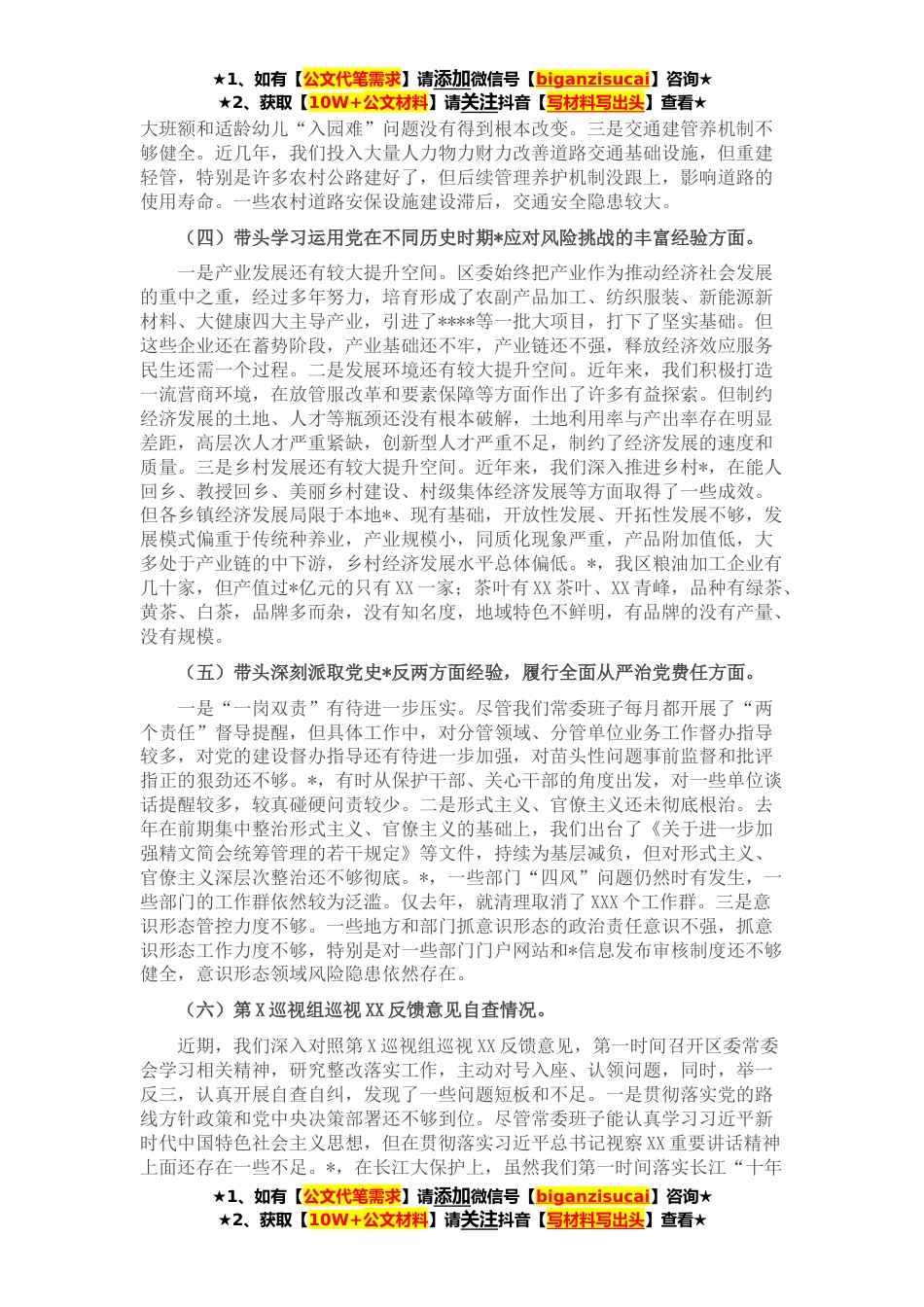 ★1、如有【公文代笔需求】请添加微信号【biganzisucai】咨询★
★2、获取【10W+公文材料】请关注抖音【写材料写出头】查看★

大班额和适龄幼儿“入园难”问题没有得到根本改变。三是交通建管养机制不够健全。近几年，我们投入大量人力物力财力改善道路交通基础设施，但重建轻管，特别是许多农村公路建好了，但后续管理养护机制没跟上，影响道路的使用寿命。一些农村道路安保设施建设滞后，交通安全隐患较大。

（四）带头学习运用党在不同历史时期*应对风险挑战的丰富经验方面。

一是产业发展还有较大提升空间。区委始终把产业作为推动经济社会发展的重中之重，经过多年努力，培育形成了农副产品加工、纺织服装、新能源新材料、大健康四大主导产业，引进了****等一批大项目，打下了坚实基础。但这些企业还在蓄势阶段，产业基础还不牢，产业链还不强，释放经济效应服务民生还需一个过程。二是发展环境还有较大提升空间。近年来，我们积极打造一流营商环境，在放管服改革和要素保障等方面作出了许多有益探索。但制约经济发展的土地、人才等瓶颈还没有根本破解，土地利用率与产出率存在明显差距，高层次人才严重紧缺，创新型人才严重不足，制约了经济发展的速度和质量。三是乡村发展还有较大提升空间。近年来，我们深入推进乡村*，在能人回乡、教授回乡、美丽乡村建设、村级集体经济发展等方面取得了一些成效。但各乡镇经济发展局限于本地*、现有基础，开放性发展、开拓性发展不够，发展模式偏重于传统种养业，产业规模小，同质化现象严重，产品附加值低，大多处于产业链的中下游，乡村经济发展水平总体偏低。*，我区粮油加工企业有几十家，但产值过*亿元的只有XX一家；茶叶有XX茶叶、XX青峰，品种有绿茶、黄茶、白茶，品牌多而杂，没有知名度，地域特色不鲜明，有品牌的没有产量、没有规模。

（五）带头深刻派取党史*反两方面经验，履行全面从严治党责任方面。

一是“一岗双责”有待进一步压实。尽管我们常委班子每月都开展了“两个责任”督导提醒，但具体工作中，对分管领域、分管单位业务工作督办指导较多，对党的建设督办指导还有待进一步加强，对苗头性问题事前监督和批评指正的狠劲还不够。*，有时从保护干部、关心干部的角度出发，对一些单位谈话提醒较多，较真碰硬问责较少。二是形式主义、官僚主义还未彻底根治。去年在前期集中整治形式主义、官僚主义的基础上，我们出台了《关于进一步加强精文简会统筹管理的若干规定》等文件，持续为基层减负，但对形式主义、官僚主义深层次整治还不够彻底。*，一些部门“四风”问题仍然时有发生，一些部门的工作群依然较为泛滥。仅去年，就清理取消了XXX个工作群。三是意识形态管控力度不够。一些地方和部门抓意识形态的政治责任意识不强，抓意识形态工作力度不够，特别是对一些部门门户网站和*信息发布审核制度还不够健全，意识形态领域风险隐患依然存在。

（六）第X巡视组巡视XX反馈意见自查情况。

近期，我们深入对照第X巡视组巡视XX反馈意见，第一时间召开区委常委会学习相关精神，研究整改落实工作，主动对号入座、认领问题，同时，举一反三，认真开展自查自纠，发现了一些问题短板和不足。一是贯彻落实党的路线方针政策和党中央决策部署还不够到位。尽管常委班子能认真学习习近平新时代中国特色社会主义思想，但在贯彻落实习近平总书记视察XX重要讲话精神上面还存在一些不足。*，在长江大保护上，虽然我们第一时间落实长江“十年

★1、如有【公文代笔需求】请添加微信号【biganzisucai】咨询★
★2、获取【10W+公文材料】请关注抖音【写材料写出头】查看★